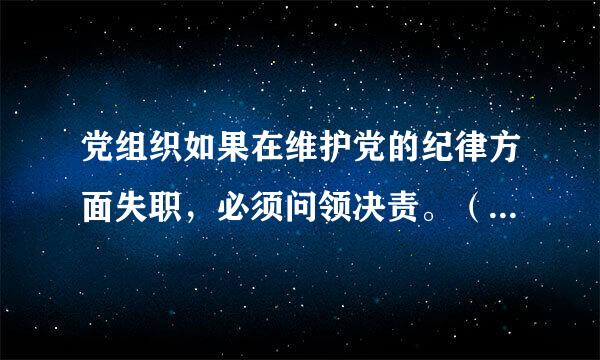 党组织如果在维护党的纪律方面失职，必须问领决责。（...